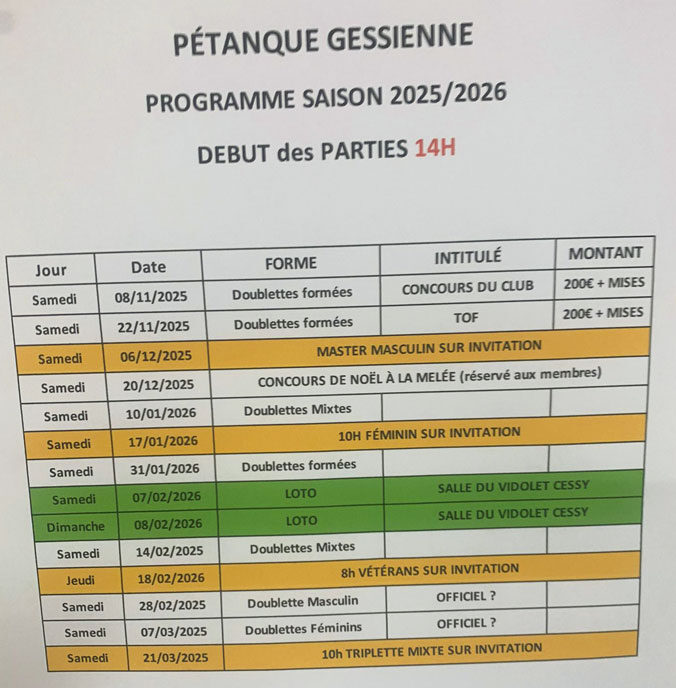 PÉTANQUE GESSIENNE

PROGRAMME SAISON 2025/2026

DEBUT des PARTIES 14H

| Jour | Date | FORME | INTITULÉ | MONTANT |
|---|---|---|---|---|
| Samedi | 08/11/2025 | Doublettes formées | CONCOURS DU CLUB | 200€ + MISES |
| Samedi | 22/11/2025 | Doublettes formées | TOF | 200€ + MISES |
| Samedi | 06/12/2025 | MASTER MASCULIN SUR INVITATION | | |
| Samedi | 20/12/2025 | CONCOURS DE NOËL À LA MELÉE (réservé aux membres) | | |
| Samedi | 10/01/2026 | Doublettes Mixtes | | |
| Samedi | 17/01/2026 | 10H FÉMININ SUR INVITATION | | |
| Samedi | 31/01/2026 | Doublettes formées | | |
| Samedi | 07/02/2026 | LOTO | SALLE DU VIDOLET CESSY | |
| Dimanche | 08/02/2026 | LOTO | SALLE DU VIDOLET CESSY | |
| Samedi | 14/02/2025 | Doublettes Mixtes | | |
| Jeudi | 18/02/2026 | 8h VÉTÉRANS SUR INVITATION | | |
| Samedi | 28/02/2025 | Doublette Masculin | OFFICIEL ? | |
| Samedi | 07/03/2025 | Doublettes Féminins | OFFICIEL ? | |
| Samedi | 21/03/2025 | 10h TRIPLETTE MIXTE SUR INVITATION | | |